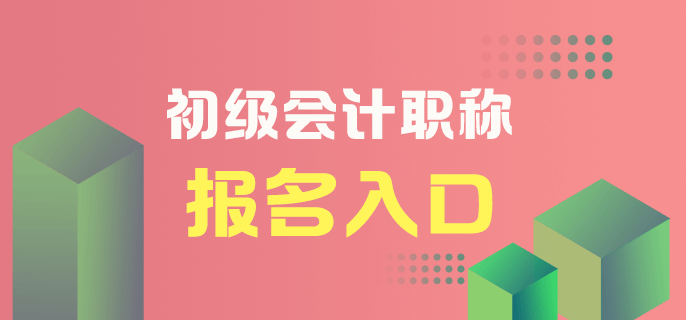 初级会计职称
报名入口